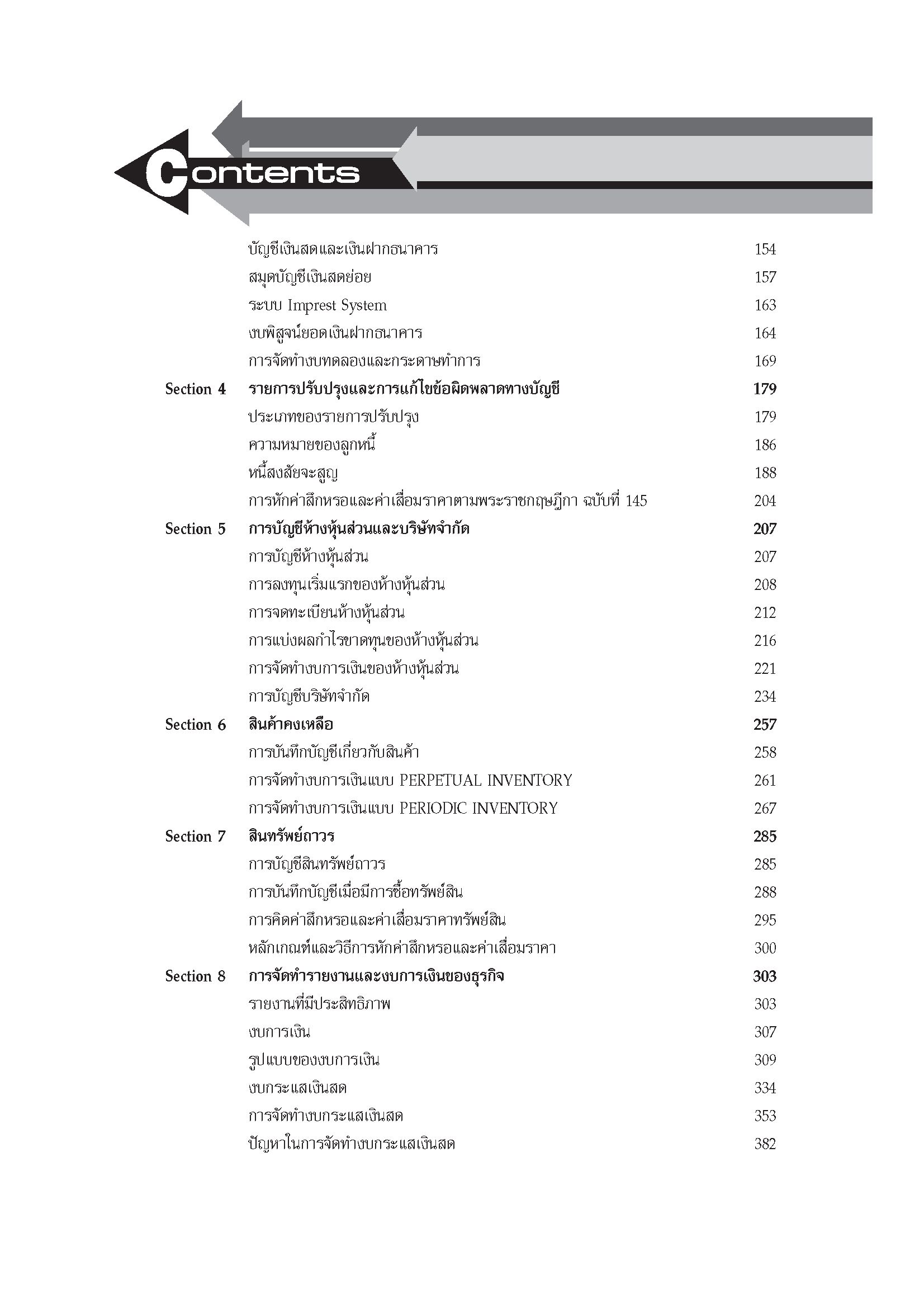 Contents

บัญชีเงินสดและเงินฝากธนาคาร 154
สมุดบัญชีเงินสดย่อย 157
ระบบ Imprest System 163
งบพิสูจน์ยอดเงินฝากธนาคาร 164
การจัดทำงบทดลองและกระดาษทำการ 169

Section 4 รายการปรับปรุงและการแก้ไขข้อผิดพลาดทางบัญชี 179
ประเภทของรายการปรับปรุง 179
ความหมายของลูกหนี้ 186
หนี้สงสัยจะสูญ 188
การหักค่าสึกหรอและค่าเสื่อมราคาตามพระราชกฤษฎีกา ฉบับที่ 145 204

Section 5 การบัญชีห้างหุ้นส่วนและบริษัทจำกัด 207
การบัญชีห้างหุ้นส่วน 207
การลงทุนเริ่มแรกของห้างหุ้นส่วน 208
การจดทะเบียนห้างหุ้นส่วน 212
การแบ่งผลกำไรขาดทุนของห้างหุ้นส่วน 216
การจัดทำงบการเงินของห้างหุ้นส่วน 221
การบัญชีบริษัทจำกัด 234

Section 6 สินค้าคงเหลือ 257
การบันทึกบัญชีเกี่ยวกับสินค้า 258
การจัดทำงบการเงินแบบ PERPETUAL INVENTORY 261
การจัดทำงบการเงินแบบ PERIODIC INVENTORY 267

Section 7 สินทรัพย์ถาวร 285
การบัญชีสินทรัพย์ถาวร 285
การบันทึกบัญชีเมื่อมีการซื้อทรัพย์สิน 288
การคิดค่าสึกหรอและค่าเสื่อมราคาทรัพย์สิน 295
หลักเกณฑ์และวิธีการหักค่าสึกหรอและค่าเสื่อมราคา 300

Section 8 การจัดทำรายงานและงบการเงินของธุรกิจ 303
รายงานที่มีประสิทธิภาพ 303
งบการเงิน 307
รูปแบบของงบการเงิน 309
งบกระแสเงินสด 334
การจัดทำงบกระแสเงินสด 353
ปัญหาในการจัดทำงบกระแสเงินสด 382